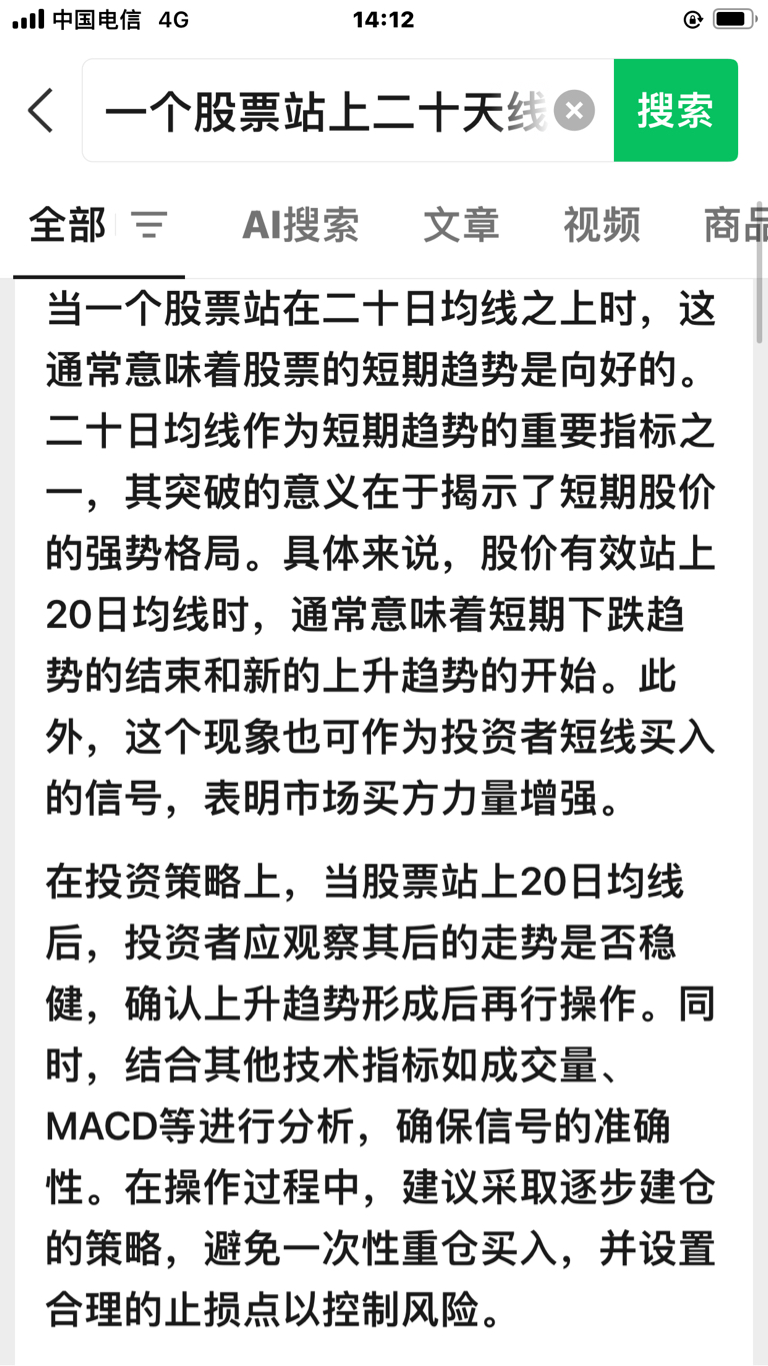 中国电信 4G 14:12

一个股票站上二十天线 搜索

全部 AI搜索 文章 视频 商品

当一个股票站在二十日均线之上时，这通常意味着股票的短期趋势是向好的。二十日均线作为短期趋势的重要指标之一，其突破的意义在于揭示了短期股价的强势格局。具体来说，股价有效站上20日均线时，通常意味着短期下跌趋势的结束和新的上升趋势的开始。此外，这个现象也可作为投资者短线买入的信号，表明市场买方力量增强。

在投资策略上，当股票站上20日均线后，投资者应观察其后的走势是否稳健，确认上升趋势形成后再行操作。同时，结合其他技术指标如成交量、MACD等进行分析，确保信号的准确性。在操作过程中，建议采取逐步建仓的策略，避免一次性重仓买入，并设置合理的止损点以控制风险。